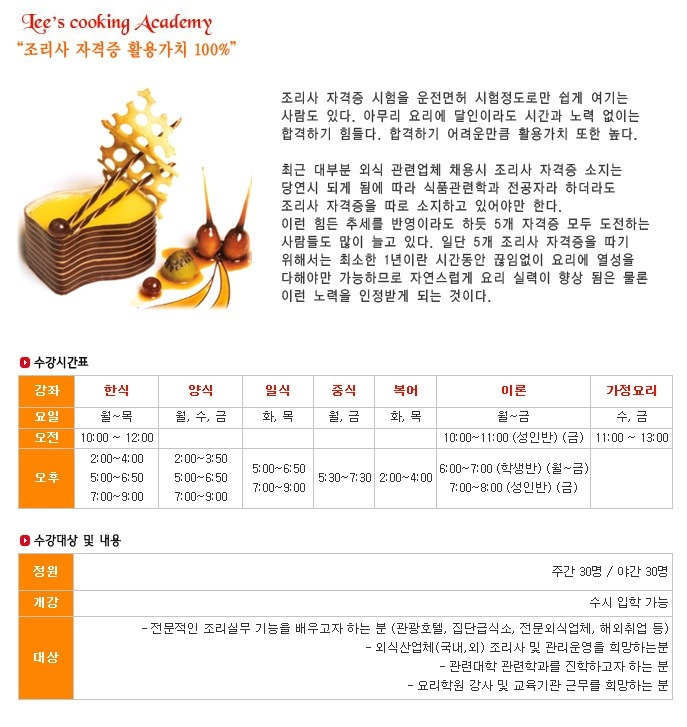 Lee's cooking Academy
"조리사 자격증 활용가치 100%"

조리사 자격증 시험을 운전면허 시험정도로만 쉽게 여기는 사람도 있다. 아무리 요리에 달인이라도 시간과 노력 없이는 합격하기 힘들다. 합격하기 어려운만큼 활용가치 또한 높다.

최근 대부분 외식 관련업체 채용시 조리사 자격증 소지는 당연시 되게 됨에 따라 식품관련학과 전공자라 하더라도 조리사 자격증을 따로 소지하고 있어야만 한다.
이런 힘든 추세를 반영이라도 하듯 5개 자격증 모두 도전하는 사람들도 많이 늘고 있다. 일단 5개 조리사 자격증을 따기 위해서는 최소한 1년이란 시간동안 끊임없이 요리에 열성을 다해야만 가능하므로 자연스럽게 요리 실력이 향상 됨은 물론 이런 노력을 인정받게 되는 것이다.

수강시간표

| 강좌 | 한식 | 양식 | 일식 | 중식 | 복어 | 이론 | 가정요리 |
|---|---|---|---|---|---|---|---|
| 요일 | 월~목 | 월, 수, 금 | 화, 목 | 월, 금 | 화, 목 | 월~금 | 수, 금 |
| 오전 | 10:00 ~ 12:00 | | | | | 10:00~11:00 (성인반) (금) | 11:00 ~ 13:00 |
| 오후 | 2:00~4:00 5:00~6:50 7:00~9:00 | 2:00~3:50 5:00~6:50 7:00~9:00 | 5:00~6:50 7:00~9:00 | 5:30~7:30 | 2:00~4:00 | 6:00~7:00 (학생반) (월~금) 7:00~8:00 (성인반) (금) | |

수강대상 및 내용

| 정원 | 주간 30명 / 야간 30명 |
|---|---|
| 개강 | 수시 입학 가능 |
| 대상 | - 전문적인 조리실무 기능을 배우고자 하는 분 (관광호텔, 집단급식소, 전문외식업체, 해외취업 등) - 외식산업체(국내,외) 조리사 및 관리운영을 희망하는분 - 관련대학 관련학과를 진학하고자 하는 분 - 요리학원 강사 및 교육기관 근무를 희망하는 분 |